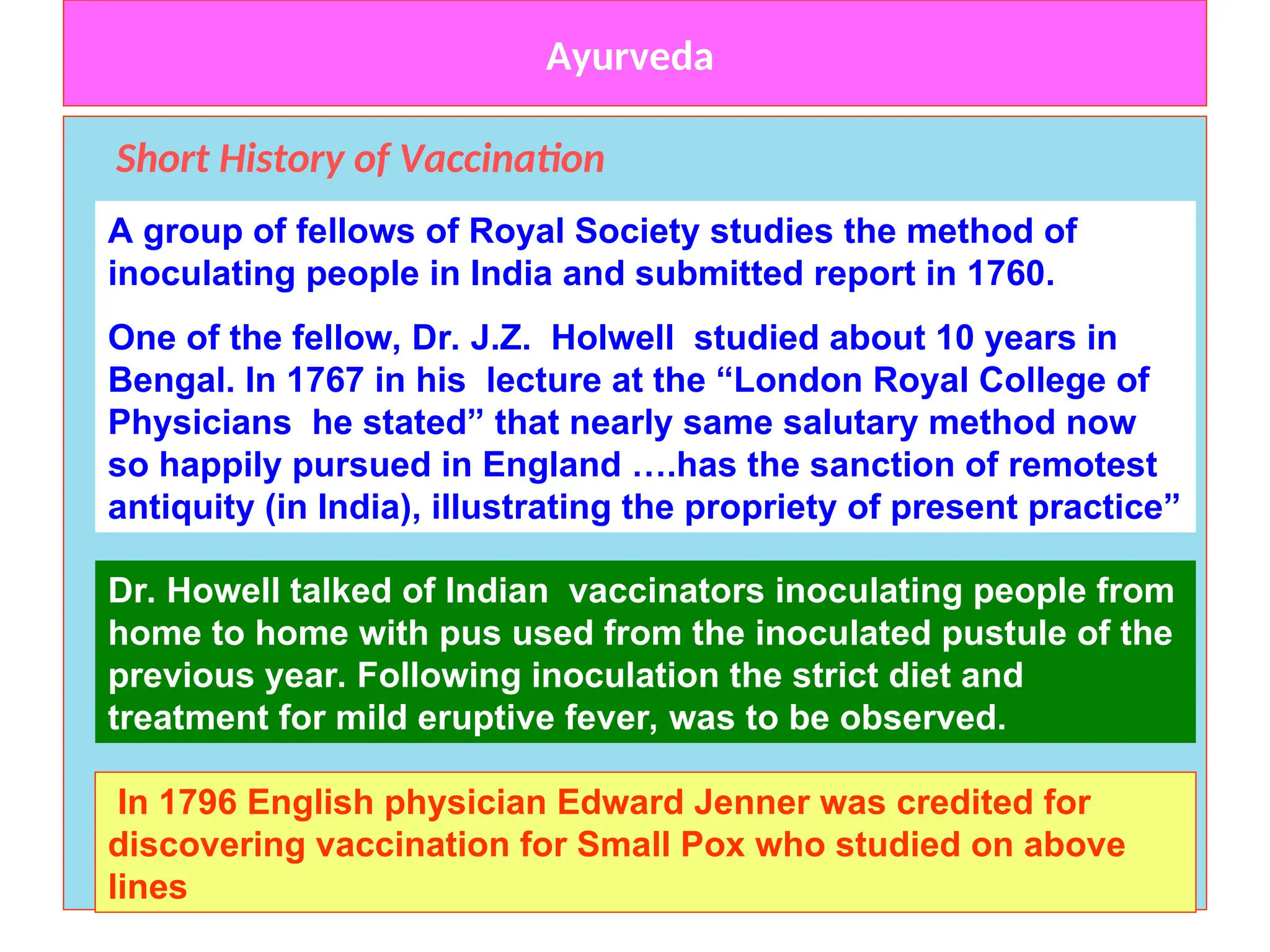 Ayurveda

Short History of Vaccination

A group of fellows of Royal Society studies the method of inoculating people in India and submitted report in 1760.

One of the fellow, Dr. J.Z. Holwell studied about 10 years in Bengal. In 1767 in his lecture at the “London Royal College of Physicians he stated” that nearly same salutary method now so happily pursued in England ….has the sanction of remotest antiquity (in India), illustrating the propriety of present practice”

Dr. Howell talked of Indian vaccinators inoculating people from home to home with pus used from the inoculated pustule of the previous year. Following inoculation the strict diet and treatment for mild eruptive fever, was to be observed.

In 1796 English physician Edward Jenner was credited for discovering vaccination for Small Pox who studied on above lines